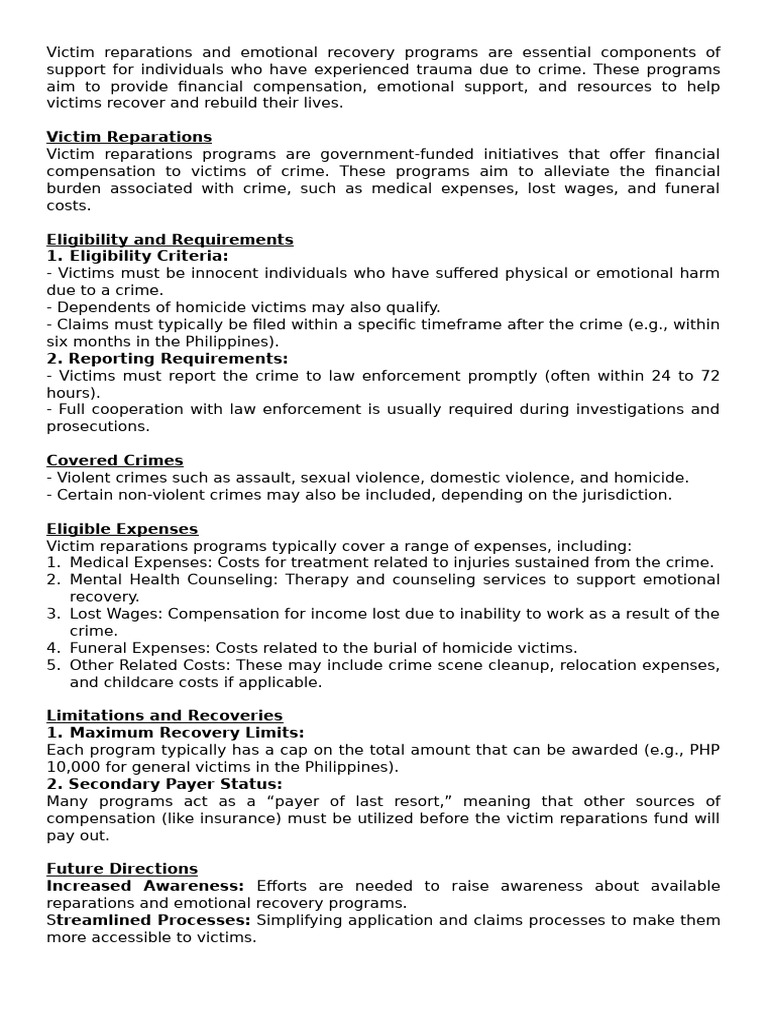 Victim reparations and emotional recovery programs are essential components of support for individuals who have experienced trauma due to crime. These programs aim to provide financial compensation, emotional support, and resources to help victims recover and rebuild their lives.

Victim Reparations
Victim reparations programs are government-funded initiatives that offer financial compensation to victims of crime. These programs aim to alleviate the financial burden associated with crime, such as medical expenses, lost wages, and funeral costs.

Eligibility and Requirements
1. Eligibility Criteria:
- Victims must be innocent individuals who have suffered physical or emotional harm due to a crime.
- Dependents of homicide victims may also qualify.
- Claims must typically be filed within a specific timeframe after the crime (e.g., within six months in the Philippines).
2. Reporting Requirements:
- Victims must report the crime to law enforcement promptly (often within 24 to 72 hours).
- Full cooperation with law enforcement is usually required during investigations and prosecutions.

Covered Crimes
- Violent crimes such as assault, sexual violence, domestic violence, and homicide.
- Certain non-violent crimes may also be included, depending on the jurisdiction.

Eligible Expenses
Victim reparations programs typically cover a range of expenses, including:
1. Medical Expenses: Costs for treatment related to injuries sustained from the crime.
2. Mental Health Counseling: Therapy and counseling services to support emotional recovery.
3. Lost Wages: Compensation for income lost due to inability to work as a result of the crime.
4. Funeral Expenses: Costs related to the burial of homicide victims.
5. Other Related Costs: These may include crime scene cleanup, relocation expenses, and childcare costs if applicable.

Limitations and Recoveries
1. Maximum Recovery Limits:
Each program typically has a cap on the total amount that can be awarded (e.g., PHP 10,000 for general victims in the Philippines).
2. Secondary Payer Status:
Many programs act as a “payer of last resort,” meaning that other sources of compensation (like insurance) must be utilized before the victim reparations fund will pay out.

Future Directions
Increased Awareness: Efforts are needed to raise awareness about available reparations and emotional recovery programs.
Streamlined Processes: Simplifying application and claims processes to make them more accessible to victims.